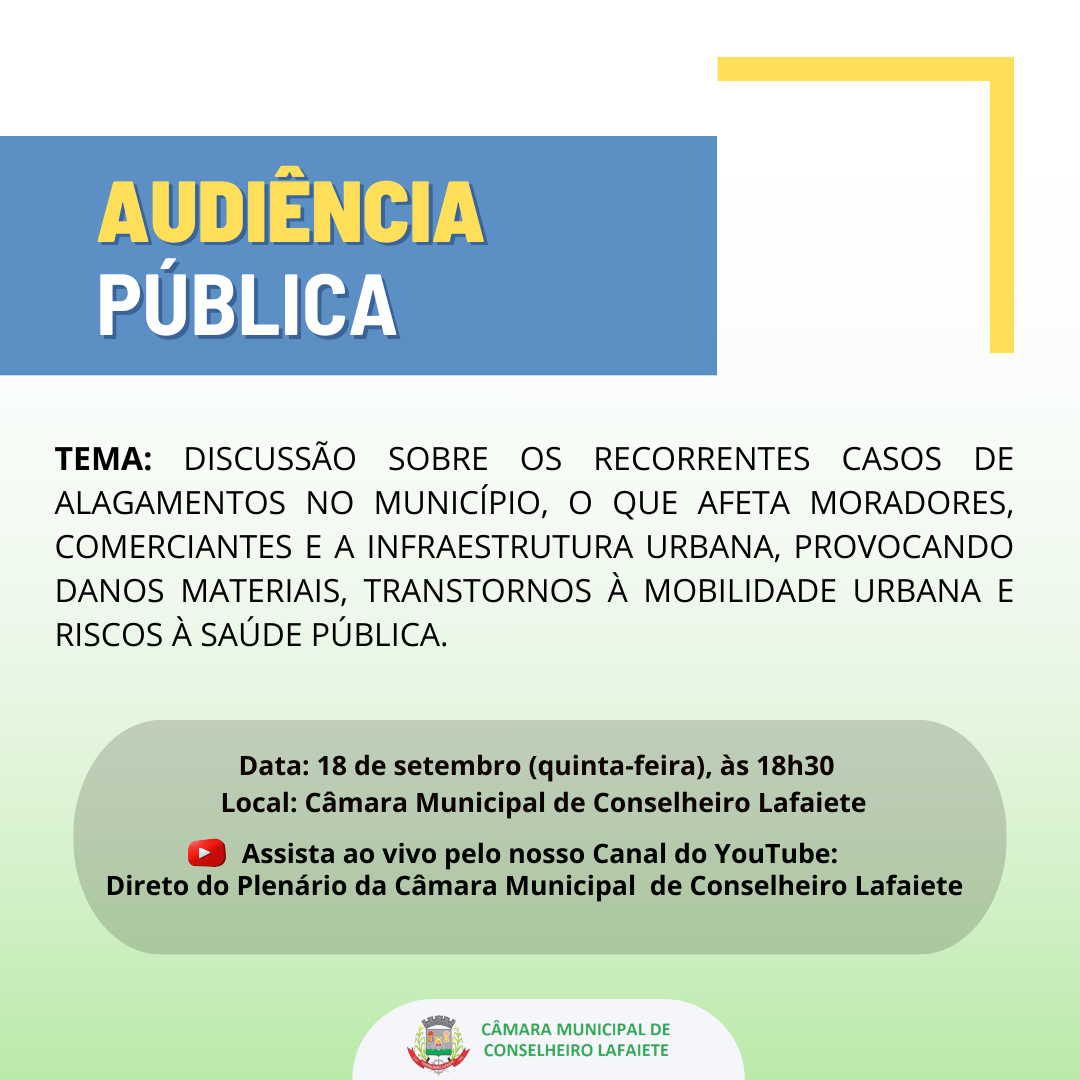 AUDIÊNCIA
PÚBLICA

TEMA: DISCUSSÃO SOBRE OS RECORRENTES CASOS DE ALAGAMENTOS NO MUNICÍPIO, O QUE AFETA MORADORES, COMERCIANTES E A INFRAESTRUTURA URBANA, PROVOCANDO DANOS MATERIAIS, TRANSTORNOS À MOBILIDADE URBANA E RISCOS À SAÚDE PÚBLICA.

Data: 18 de setembro (quinta-feira), às 18h30
Local: Câmara Municipal de Conselheiro Lafaiete

Assista ao vivo pelo nosso Canal do YouTube:
Direto do Plenário da Câmara Municipal de Conselheiro Lafaiete

CÂMARA MUNICIPAL DE
CONSELHEIRO LAFAIETE